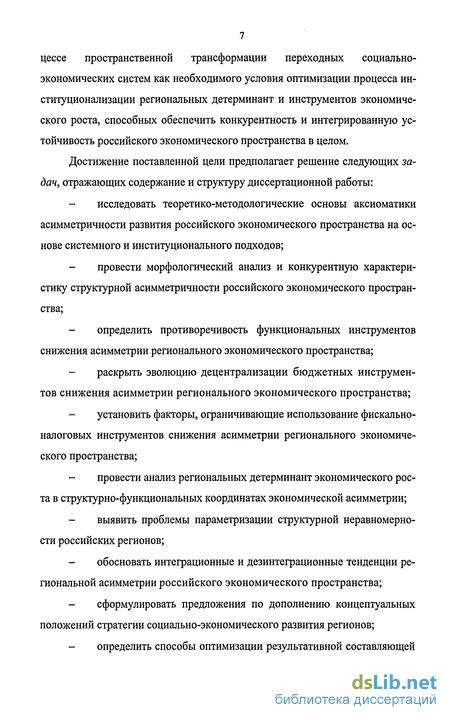 7

цессе пространственной трансформации переходных социально-экономических систем как необходимого условия оптимизации процесса институционализации региональных детерминант и инструментов экономического роста, способных обеспечить конкурентность и интегрированную устойчивость российского экономического пространства в целом.

Достижение поставленной цели предполагает решение следующих задач, отражающих содержание и структуру диссертационной работы:

– исследовать теоретико-методологические основы аксиоматики асимметричности развития российского экономического пространства на основе системного и институционального подходов;

– провести морфологический анализ и конкурентную характеристику структурной асимметричности российского экономического пространства;

– определить противоречивость функциональных инструментов снижения асимметрии регионального экономического пространства;

– раскрыть эволюцию децентрализации бюджетных инструментов снижения асимметрии регионального экономического пространства;

– установить факторы, ограничивающие использование фискально-налоговых инструментов снижения асимметрии регионального экономического пространства;

– провести анализ региональных детерминант экономического роста в структурно-функциональных координатах экономической асимметрии;

– выявить проблемы параметризации структурной неравномерности российских регионов;

– обосновать интеграционные и дезинтеграционные тенденции региональной асимметрии российского экономического пространства;

– сформулировать предложения по дополнению концептуальных положений стратегии социально-экономического развития регионов;

– определить способы оптимизации результативной составляющей

dsLib.net
библиотека диссертаций